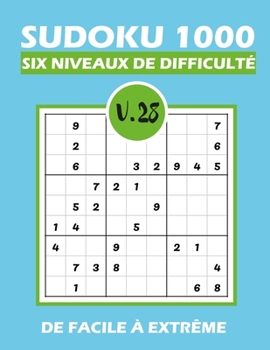 SUDOKU 1000

SIX NIVEAUX DE DIFFICULTÉ

V.28

| | | | | | | | | |
|---|---|---|---|---|---|---|---|---|
| | 9 | | | | | | | 7 |
| | 2 | | | | | | | 6 |
| | 6 | | | 3 | 2 | 9 | 4 | 5 |
| | | 7 | 2 | 1 | | | | |
| | 5 | 2 | | | 9 | | | |
| 1 | 4 | | | 5 | | | | |
| 4 | | | 9 | | | 2 | 1 | |
| | 7 | 3 | 8 | | | | | 4 |
| | 1 | | | | | | 6 | 8 |

DE FACILE À EXTRÊME